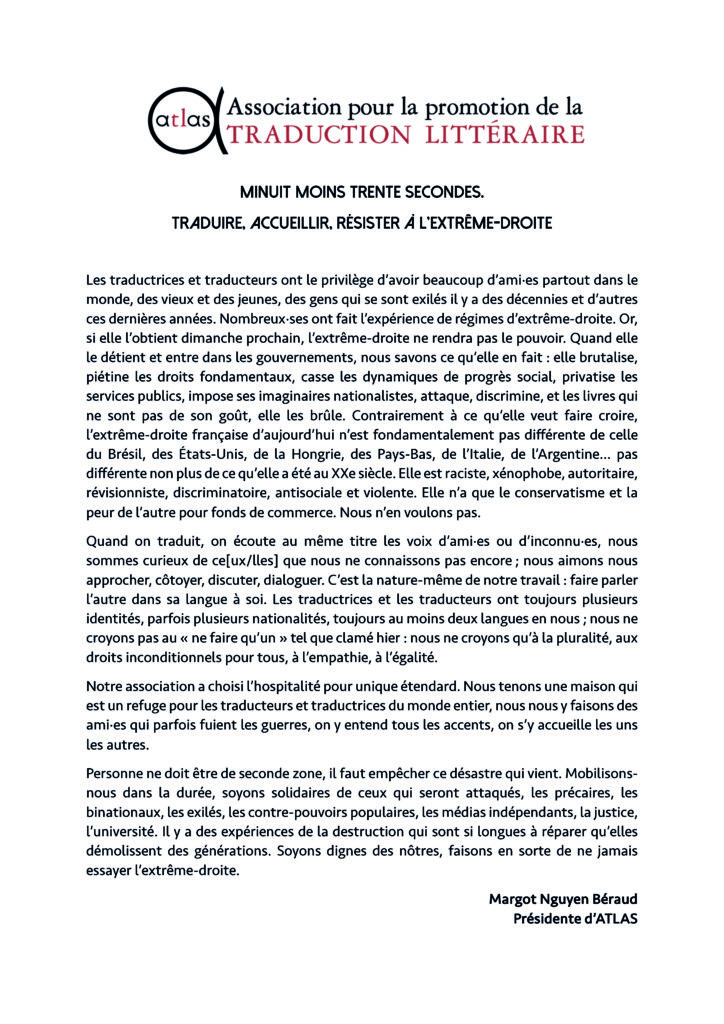 atlas Association pour la promotion de la TRADUCTION LITTÉRAIRE

MINUIT MOINS TRENTE SECONDES.

TRADUIRE, ACCUEILLIR, RÉSISTER À L'EXTRÊME-DROITE

Les traductrices et traducteurs ont le privilège d'avoir beaucoup d'ami·es partout dans le monde, des vieux et des jeunes, des gens qui se sont exilés il y a des décennies et d'autres ces dernières années. Nombreux·ses ont fait l'expérience de régimes d'extrême-droite. Or, si elle l'obtient dimanche prochain, l'extrême-droite ne rendra pas le pouvoir. Quand elle le détient et entre dans les gouvernements, nous savons ce qu'elle en fait : elle brutalise, piétine les droits fondamentaux, casse les dynamiques de progrès social, privatise les services publics, impose ses imaginaires nationalistes, attaque, discrimine, et les livres qui ne sont pas de son goût, elle les brûle. Contrairement à ce qu'elle veut faire croire, l'extrême-droite française d'aujourd'hui n'est fondamentalement pas différente de celle du Brésil, des États-Unis, de la Hongrie, des Pays-Bas, de l'Italie, de l'Argentine… pas différente non plus de ce qu'elle a été au XXe siècle. Elle est raciste, xénophobe, autoritaire, révisionniste, discriminatoire, antisociale et violente. Elle n'a que le conservatisme et la peur de l'autre pour fonds de commerce. Nous n'en voulons pas.

Quand on traduit, on écoute au même titre les voix d'ami·es ou d'inconnu·es, nous sommes curieux de ce[ux/lles] que nous ne connaissons pas encore ; nous aimons nous approcher, côtoyer, discuter, dialoguer. C'est la nature-même de notre travail : faire parler l'autre dans sa langue à soi. Les traductrices et les traducteurs ont toujours plusieurs identités, parfois plusieurs nationalités, toujours au moins deux langues en nous ; nous ne croyons pas au « ne faire qu'un » tel que clamé hier : nous ne croyons qu'à la pluralité, aux droits inconditionnels pour tous, à l'empathie, à l'égalité.

Notre association a choisi l'hospitalité pour unique étendard. Nous tenons une maison qui est un refuge pour les traducteurs et traductrices du monde entier, nous nous y faisons des ami·es qui parfois fuient les guerres, on y entend tous les accents, on s'y accueille les uns les autres.

Personne ne doit être de seconde zone, il faut empêcher ce désastre qui vient. Mobilisons-nous dans la durée, soyons solidaires de ceux qui seront attaqués, les précaires, les binationaux, les exilés, les contre-pouvoirs populaires, les médias indépendants, la justice, l'université. Il y a des expériences de la destruction qui sont si longues à réparer qu'elles démolissent des générations. Soyons dignes des nôtres, faisons en sorte de ne jamais essayer l'extrême-droite.

Margot Nguyen Béraud
Présidente d'ATLAS